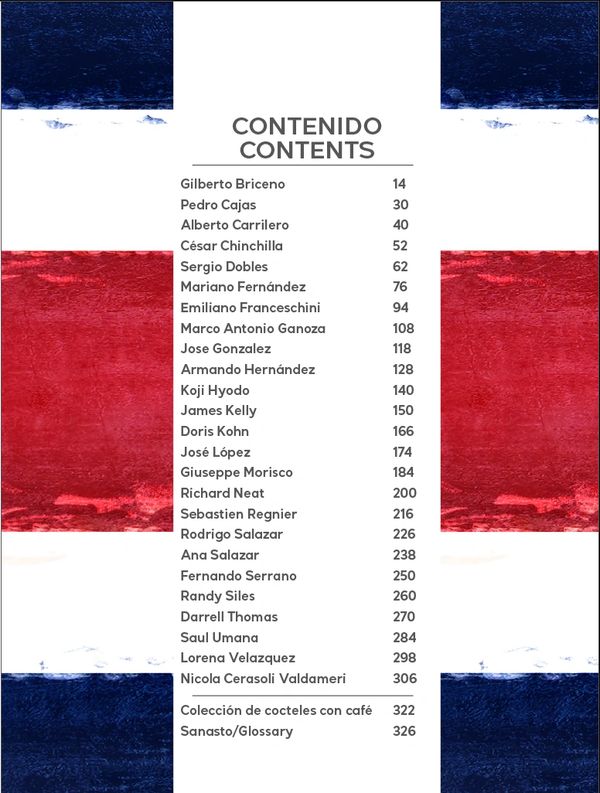 CONTENIDO
CONTENTS

| | |
|---|---|
| Gilberto Briceno | 14 |
| Pedro Cajas | 30 |
| Alberto Carrilero | 40 |
| César Chinchilla | 52 |
| Sergio Dobles | 62 |
| Mariano Fernández | 76 |
| Emiliano Franceschini | 94 |
| Marco Antonio Ganoza | 108 |
| Jose Gonzalez | 118 |
| Armando Hernández | 128 |
| Koji Hyodo | 140 |
| James Kelly | 150 |
| Doris Kohn | 166 |
| José López | 174 |
| Giuseppe Morisco | 184 |
| Richard Neat | 200 |
| Sebastien Regnier | 216 |
| Rodrigo Salazar | 226 |
| Ana Salazar | 238 |
| Fernando Serrano | 250 |
| Randy Siles | 260 |
| Darrell Thomas | 270 |
| Saul Umana | 284 |
| Lorena Velazquez | 298 |
| Nicola Cerasoli Valdameri | 306 |
| Colección de cocteles con café | 322 |
| Sanasto/Glossary | 326 |